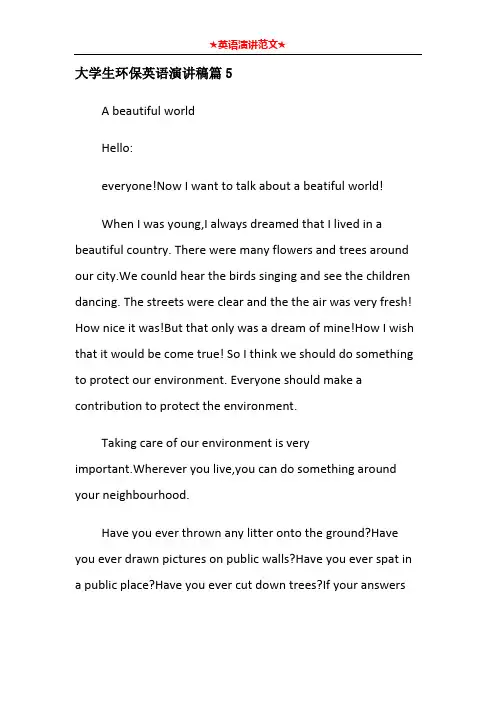 ★英语演讲范文★

大学生环保英语演讲稿篇 5

A beautiful world

Hello:

everyone!Now I want to talk about a beatiful world!

When I was young,I always dreamed that I lived in a beautiful country. There were many flowers and trees around our city.We counld hear the birds singing and see the children dancing. The streets were clear and the the air was very fresh! How nice it was!But that only was a dream of mine!How I wish that it would be come true! So I think we should do something to protect our environment. Everyone should make a contribution to protect the environment.

Taking care of our environment is very important.Wherever you live,you can do something around your neighbourhood.

Have you ever thrown any litter onto the ground?Have you ever drawn pictures on public walls?Have you ever spat in a public place?Have you ever cut down trees?If your answers